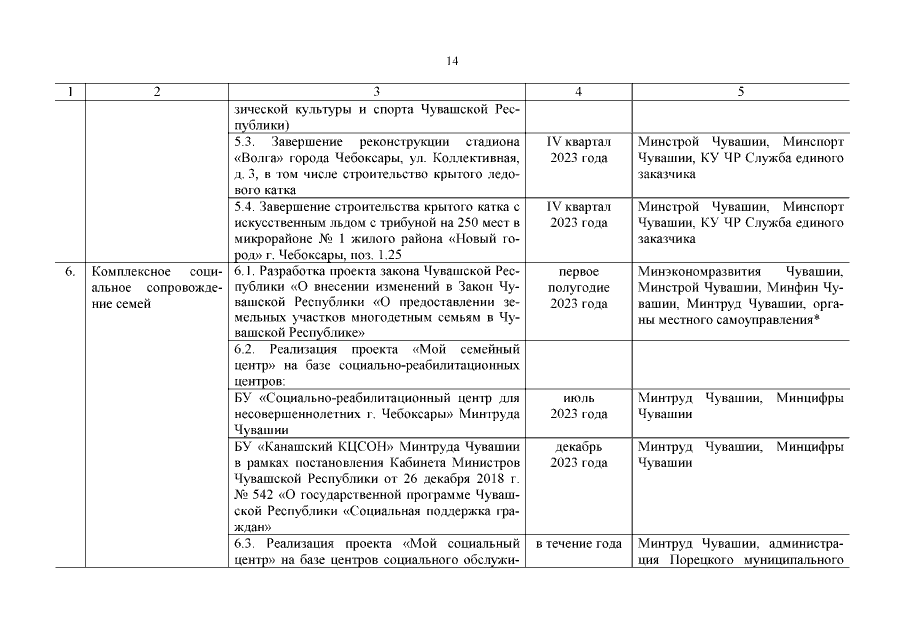 14

| 1 | 2 | 3 | 4 | 5 |
|---|---|---|---|---|
| | | зической культуры и спорта Чувашской Республики) | | |
| | | 5.3. Завершение реконструкции стадиона «Волга» города Чебоксары, ул. Коллективная, д. 3, в том числе строительство крытого ледового катка | IV квартал 2023 года | Минстрой Чувашии, Минспорт Чувашии, КУ ЧР Служба единого заказчика |
| | | 5.4. Завершение строительства крытого катка с искусственным льдом с трибуной на 250 мест в микрорайоне № 1 жилого района «Новый город» г. Чебоксары, поз. 1.25 | IV квартал 2023 года | Минстрой Чувашии, Минспорт Чувашии, КУ ЧР Служба единого заказчика |
| 6. | Комплексное социальное сопровождение семей | 6.1. Разработка проекта закона Чувашской Республики «О внесении изменений в Закон Чувашской Республики «О предоставлении земельных участков многодетным семьям в Чувашской Республике» | первое полугодие 2023 года | Минэкономразвития Чувашии, Минстрой Чувашии, Минфин Чувашии, Минтруд Чувашии, органы местного самоуправления* |
| | | 6.2. Реализация проекта «Мой семейный центр» на базе социально-реабилитационных центров: | | |
| | | БУ «Социально-реабилитационный центр для несовершеннолетних г. Чебоксары» Минтруда Чувашии | июль 2023 года | Минтруд Чувашии, Минцифры Чувашии |
| | | БУ «Канашский КЦСОН» Минтруда Чувашии в рамках постановления Кабинета Министров Чувашской Республики от 26 декабря 2018 г. № 542 «О государственной программе Чувашской Республики «Социальная поддержка граждан» | декабрь 2023 года | Минтруд Чувашии, Минцифры Чувашии |
| | | 6.3. Реализация проекта «Мой социальный центр» на базе центров социального обслужи- | в течение года | Минтруд Чувашии, администрация Порецкого муниципального |